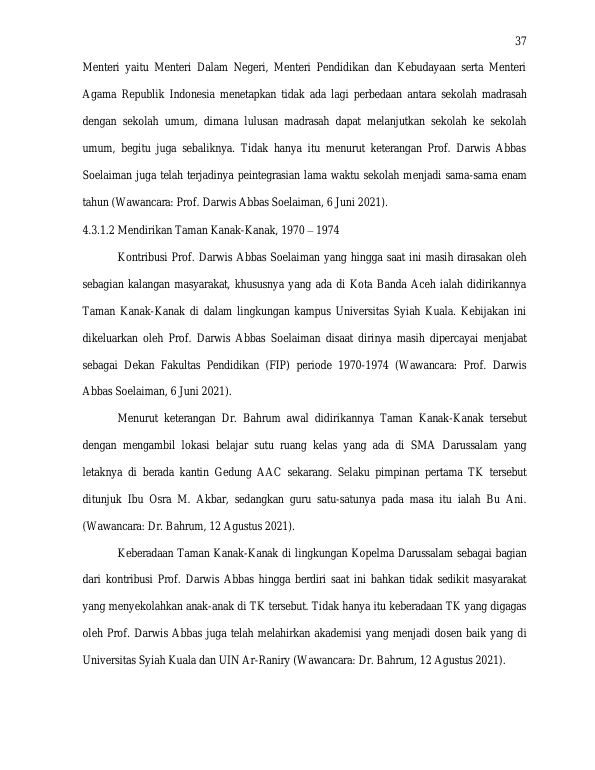 37

Menteri yaitu Menteri Dalam Negeri, Menteri Pendidikan dan Kebudayaan serta Menteri Agama Republik Indonesia menetapkan tidak ada lagi perbedaan antara sekolah madrasah dengan sekolah umum, dimana lulusan madrasah dapat melanjutkan sekolah ke sekolah umum, begitu juga sebaliknya. Tidak hanya itu menurut keterangan Prof. Darwis Abbas Soelaiman juga telah terjadinya peintegrasian lama waktu sekolah menjadi sama-sama enam tahun (Wawancara: Prof. Darwis Abbas Soelaiman, 6 Juni 2021).

4.3.1.2 Mendirikan Taman Kanak-Kanak, 1970 – 1974

Kontribusi Prof. Darwis Abbas Soelaiman yang hingga saat ini masih dirasakan oleh sebagian kalangan masyarakat, khususnya yang ada di Kota Banda Aceh ialah didirikannya Taman Kanak-Kanak di dalam lingkungan kampus Universitas Syiah Kuala. Kebijakan ini dikeluarkan oleh Prof. Darwis Abbas Soelaiman disaat dirinya masih dipercayai menjabat sebagai Dekan Fakultas Pendidikan (FIP) periode 1970-1974 (Wawancara: Prof. Darwis Abbas Soelaiman, 6 Juni 2021).

Menurut keterangan Dr. Bahrum awal didirikannya Taman Kanak-Kanak tersebut dengan mengambil lokasi belajar sutu ruang kelas yang ada di SMA Darussalam yang letaknya di berada kantin Gedung AAC sekarang. Selaku pimpinan pertama TK tersebut ditunjuk Ibu Osra M. Akbar, sedangkan guru satu-satunya pada masa itu ialah Bu Ani. (Wawancara: Dr. Bahrum, 12 Agustus 2021).

Keberadaan Taman Kanak-Kanak di lingkungan Kopelma Darussalam sebagai bagian dari kontribusi Prof. Darwis Abbas hingga berdiri saat ini bahkan tidak sedikit masyarakat yang menyekolahkan anak-anak di TK tersebut. Tidak hanya itu keberadaan TK yang digagas oleh Prof. Darwis Abbas juga telah melahirkan akademisi yang menjadi dosen baik yang di Universitas Syiah Kuala dan UIN Ar-Raniry (Wawancara: Dr. Bahrum, 12 Agustus 2021).